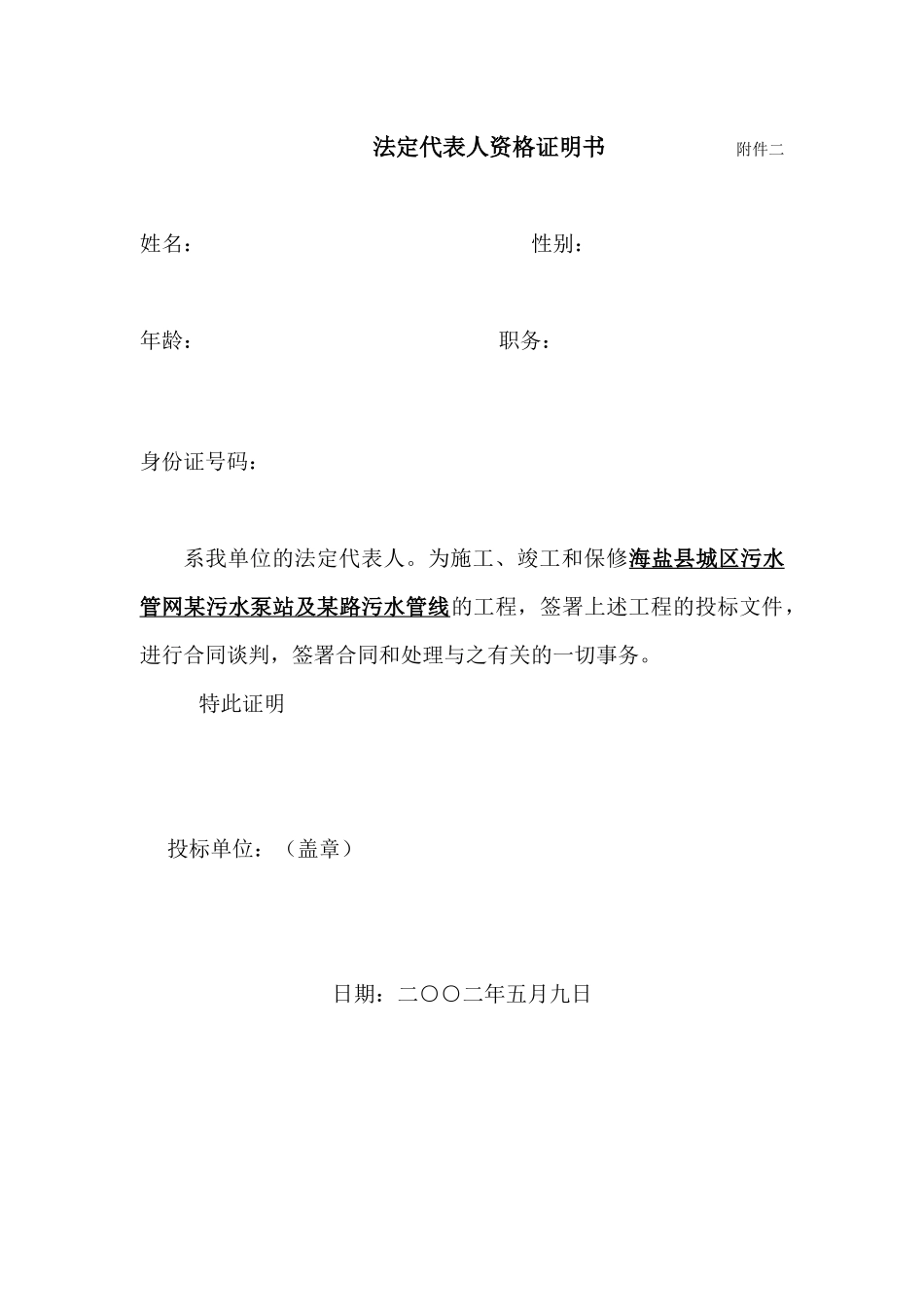 法定代表人资格证明书 附件二

姓名： 性别：

年龄： 职务：

身份证号码：

系我单位的法定代表人。为施工、竣工和保修海盐县城区污水管网某污水泵站及某路污水管线的工程，签署上述工程的投标文件，进行合同谈判，签署合同和处理与之有关的一切事务。

特此证明

投标单位：（盖章）

日期：二〇〇二年五月九日